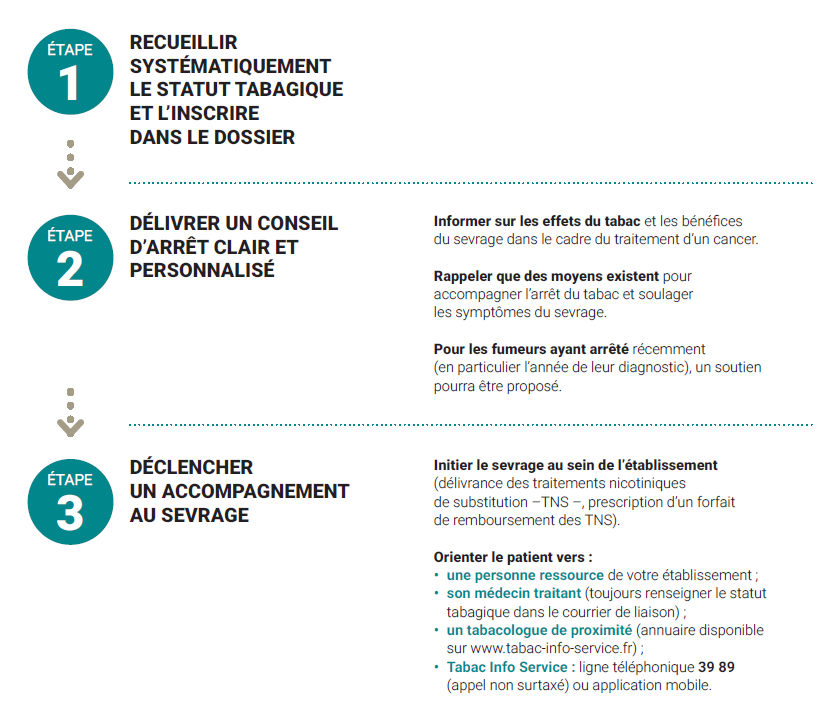 ÉTAPE
1

RECUEILLIR SYSTÉMATIQUEMENT LE STATUT TABAGIQUE ET L'INSCRIRE DANS LE DOSSIER

ÉTAPE
2

DÉLIVRER UN CONSEIL D'ARRÊT CLAIR ET PERSONNALISÉ

Informer sur les effets du tabac et les bénéfices du sevrage dans le cadre du traitement d'un cancer.

Rappeler que des moyens existent pour accompagner l'arrêt du tabac et soulager les symptômes du sevrage.

Pour les fumeurs ayant arrêté récemment (en particulier l'année de leur diagnostic), un soutien pourra être proposé.

ÉTAPE
3

DÉCLENCHER UN ACCOMPAGNEMENT AU SEVRAGE

Initier le sevrage au sein de l'établissement (délivrance des traitements nicotiniques de substitution –TNS –, prescription d'un forfait de remboursement des TNS).

Orienter le patient vers :
• une personne ressource de votre établissement ;
• son médecin traitant (toujours renseigner le statut tabagique dans le courrier de liaison) ;
• un tabacologue de proximité (annuaire disponible sur www.tabac-info-service.fr) ;
• Tabac Info Service : ligne téléphonique 39 89 (appel non surtaxé) ou application mobile.